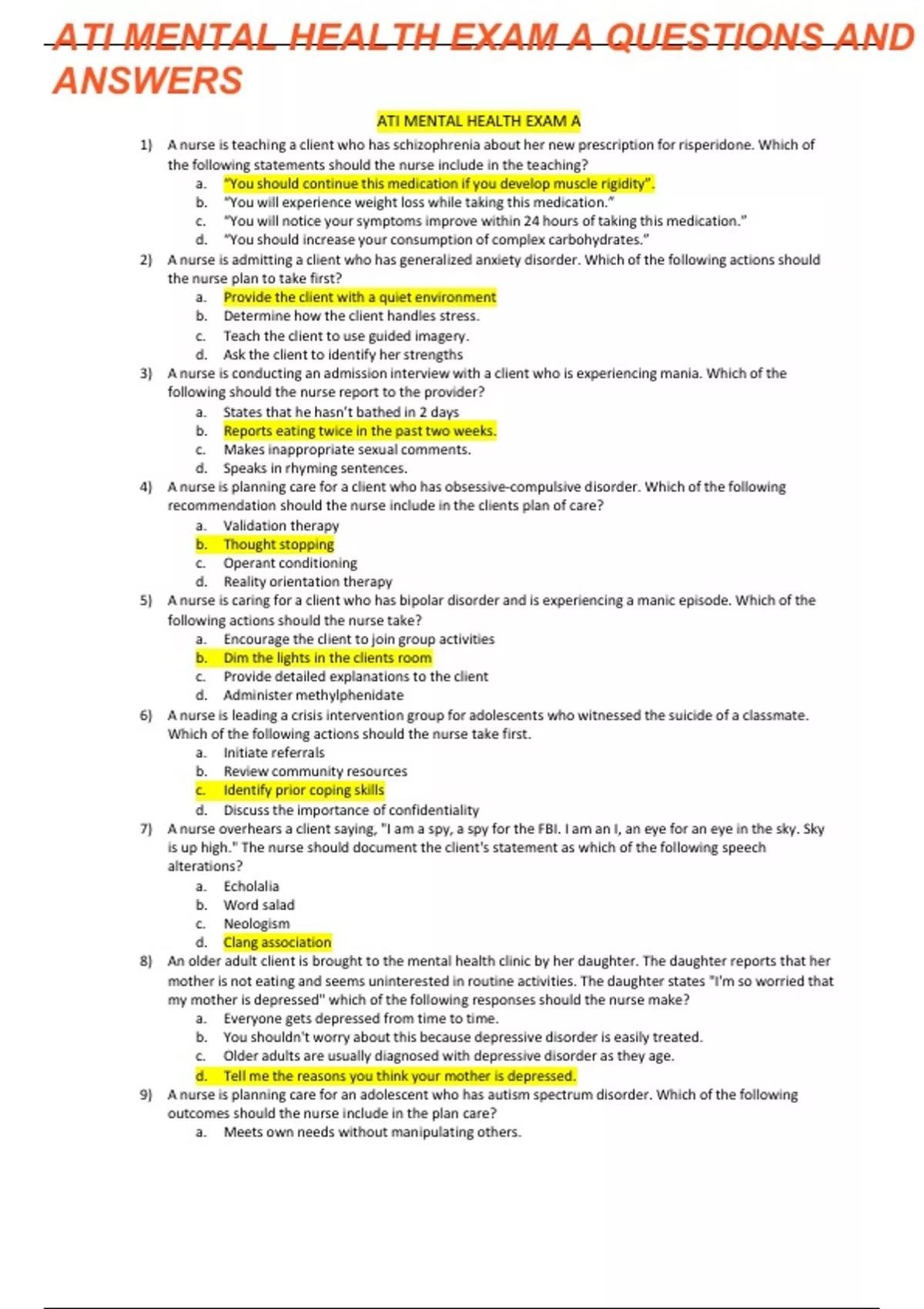 ATI MENTAL HEALTH EXAM A QUESTIONS AND ANSWERS

ATI MENTAL HEALTH EXAM A

1) A nurse is teaching a client who has schizophrenia about her new prescription for risperidone. Which of the following statements should the nurse include in the teaching?
a. "You should continue this medication if you develop muscle rigidity".
b. "You will experience weight loss while taking this medication."
c. "You will notice your symptoms improve within 24 hours of taking this medication."
d. "You should increase your consumption of complex carbohydrates."

2) A nurse is admitting a client who has generalized anxiety disorder. Which of the following actions should the nurse plan to take first?
a. Provide the client with a quiet environment
b. Determine how the client handles stress.
c. Teach the client to use guided imagery.
d. Ask the client to identify her strengths

3) A nurse is conducting an admission interview with a client who is experiencing mania. Which of the following should the nurse report to the provider?
a. States that he hasn't bathed in 2 days
b. Reports eating twice in the past two weeks.
c. Makes inappropriate sexual comments.
d. Speaks in rhyming sentences.

4) A nurse is planning care for a client who has obsessive-compulsive disorder. Which of the following recommendation should the nurse include in the clients plan of care?
a. Validation therapy
b. Thought stopping
c. Operant conditioning
d. Reality orientation therapy

5) A nurse is caring for a client who has bipolar disorder and is experiencing a manic episode. Which of the following actions should the nurse take?
a. Encourage the client to join group activities
b. Dim the lights in the clients room
c. Provide detailed explanations to the client
d. Administer methylphenidate

6) A nurse is leading a crisis intervention group for adolescents who witnessed the suicide of a classmate. Which of the following actions should the nurse take first.
a. Initiate referrals
b. Review community resources
c. Identify prior coping skills
d. Discuss the importance of confidentiality

7) A nurse overhears a client saying, "I am a spy, a spy for the FBI. I am an I, an eye for an eye in the sky. Sky is up high." The nurse should document the client's statement as which of the following speech alterations?
a. Echolalia
b. Word salad
c. Neologism
d. Clang association

8) An older adult client is brought to the mental health clinic by her daughter. The daughter reports that her mother is not eating and seems uninterested in routine activities. The daughter states "I'm so worried that my mother is depressed" which of the following responses should the nurse make?
a. Everyone gets depressed from time to time.
b. You shouldn't worry about this because depressive disorder is easily treated.
c. Older adults are usually diagnosed with depressive disorder as they age.
d. Tell me the reasons you think your mother is depressed.

9) A nurse is planning care for an adolescent who has autism spectrum disorder. Which of the following outcomes should the nurse include in the plan care?
a. Meets own needs without manipulating others.